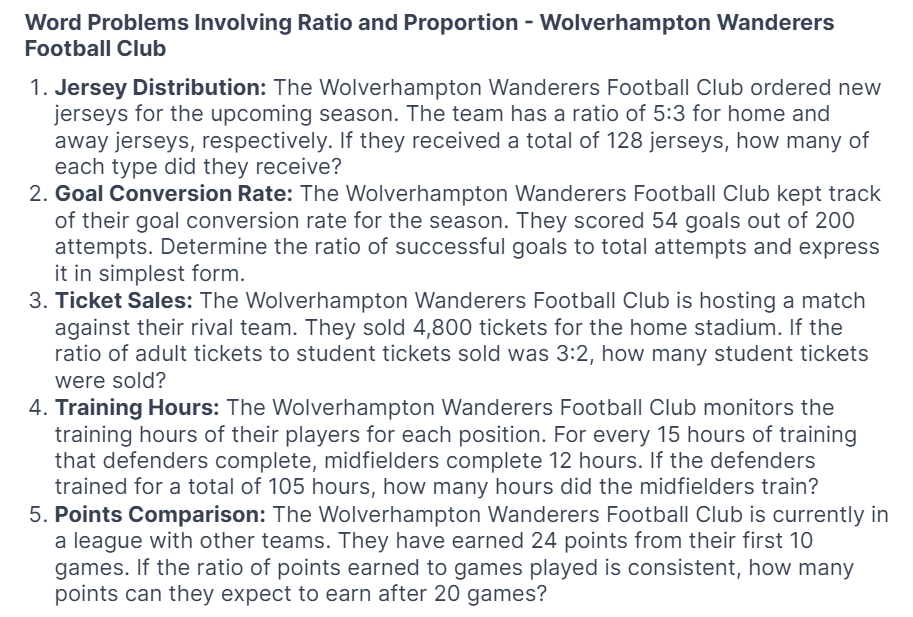 Word Problems Involving Ratio and Proportion - Wolverhampton Wanderers Football Club

1. Jersey Distribution: The Wolverhampton Wanderers Football Club ordered new jerseys for the upcoming season. The team has a ratio of 5:3 for home and away jerseys, respectively. If they received a total of 128 jerseys, how many of each type did they receive?
2. Goal Conversion Rate: The Wolverhampton Wanderers Football Club kept track of their goal conversion rate for the season. They scored 54 goals out of 200 attempts. Determine the ratio of successful goals to total attempts and express it in simplest form.
3. Ticket Sales: The Wolverhampton Wanderers Football Club is hosting a match against their rival team. They sold 4,800 tickets for the home stadium. If the ratio of adult tickets to student tickets sold was 3:2, how many student tickets were sold?
4. Training Hours: The Wolverhampton Wanderers Football Club monitors the training hours of their players for each position. For every 15 hours of training that defenders complete, midfielders complete 12 hours. If the defenders trained for a total of 105 hours, how many hours did the midfielders train?
5. Points Comparison: The Wolverhampton Wanderers Football Club is currently in a league with other teams. They have earned 24 points from their first 10 games. If the ratio of points earned to games played is consistent, how many points can they expect to earn after 20 games?